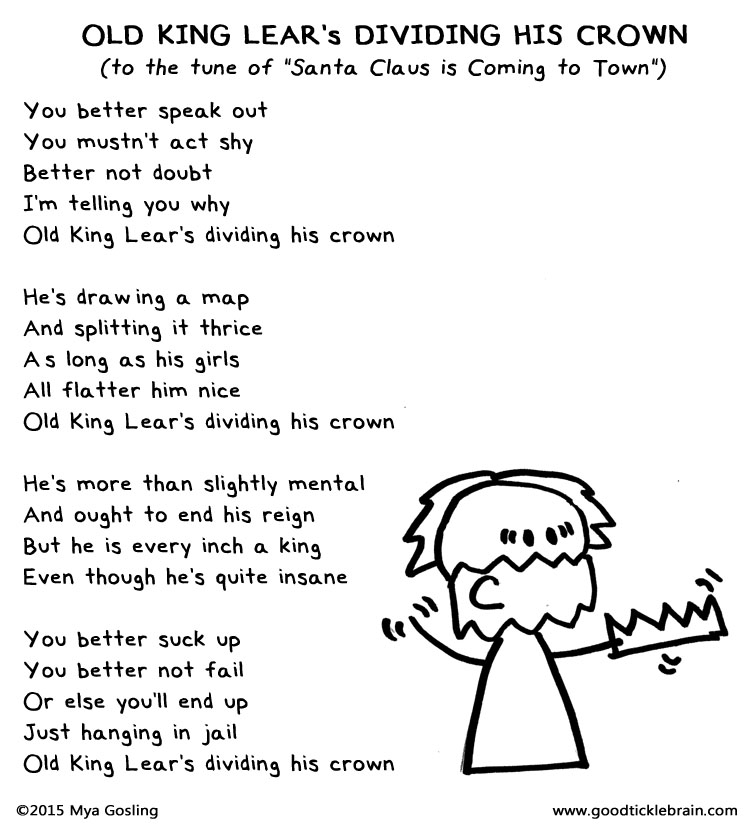 OLD KING LEAR's DIVIDING HIS CROWN
(to the tune of "Santa Claus is Coming to Town")

You better speak out
You mustn't act shy
Better not doubt
I'm telling you why
Old King Lear's dividing his crown

He's drawing a map
And splitting it thrice
As long as his girls
All flatter him nice
Old King Lear's dividing his crown

He's more than slightly mental
And ought to end his reign
But he is every inch a king
Even though he's quite insane

You better suck up
You better not fail
Or else you'll end up
Just hanging in jail
Old King Lear's dividing his crown

©2015 Mya Gosling

www.goodticklebrain.com